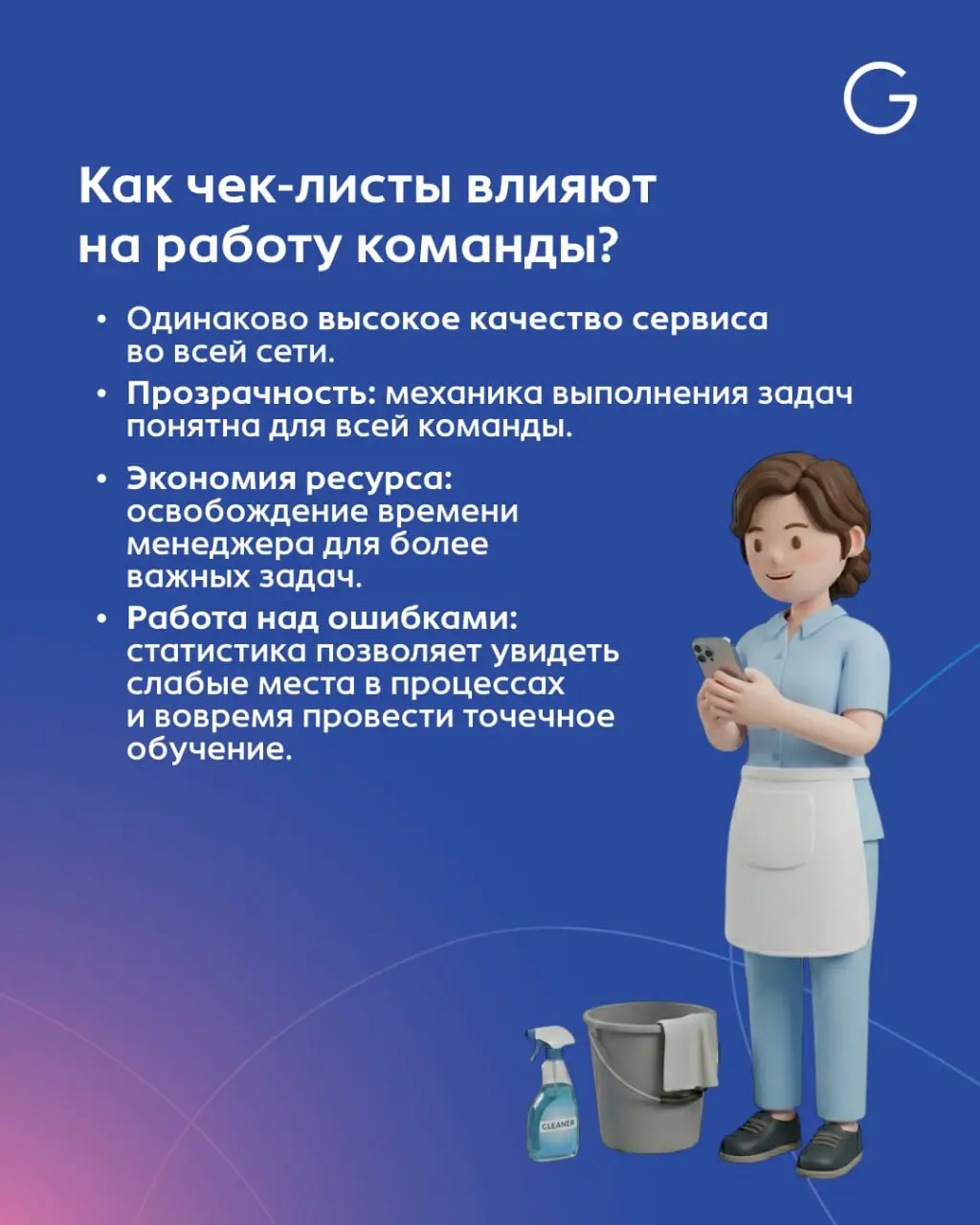 G

Как чек-листы влияют на работу команды?

• Одинаково высокое качество сервиса во всей сети.
• Прозрачность: механика выполнения задач понятна для всей команды.
• Экономия ресурса: освобождение времени менеджера для более важных задач.
• Работа над ошибками: статистика позволяет увидеть слабые места в процессах и вовремя провести точечное обучение.

CLEANER